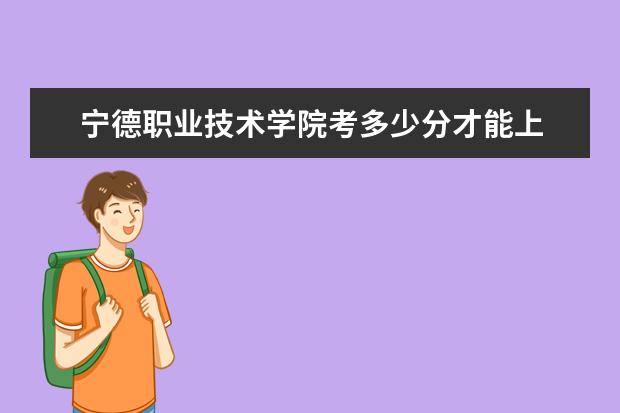 宁德职业技术学院考多少分才能上